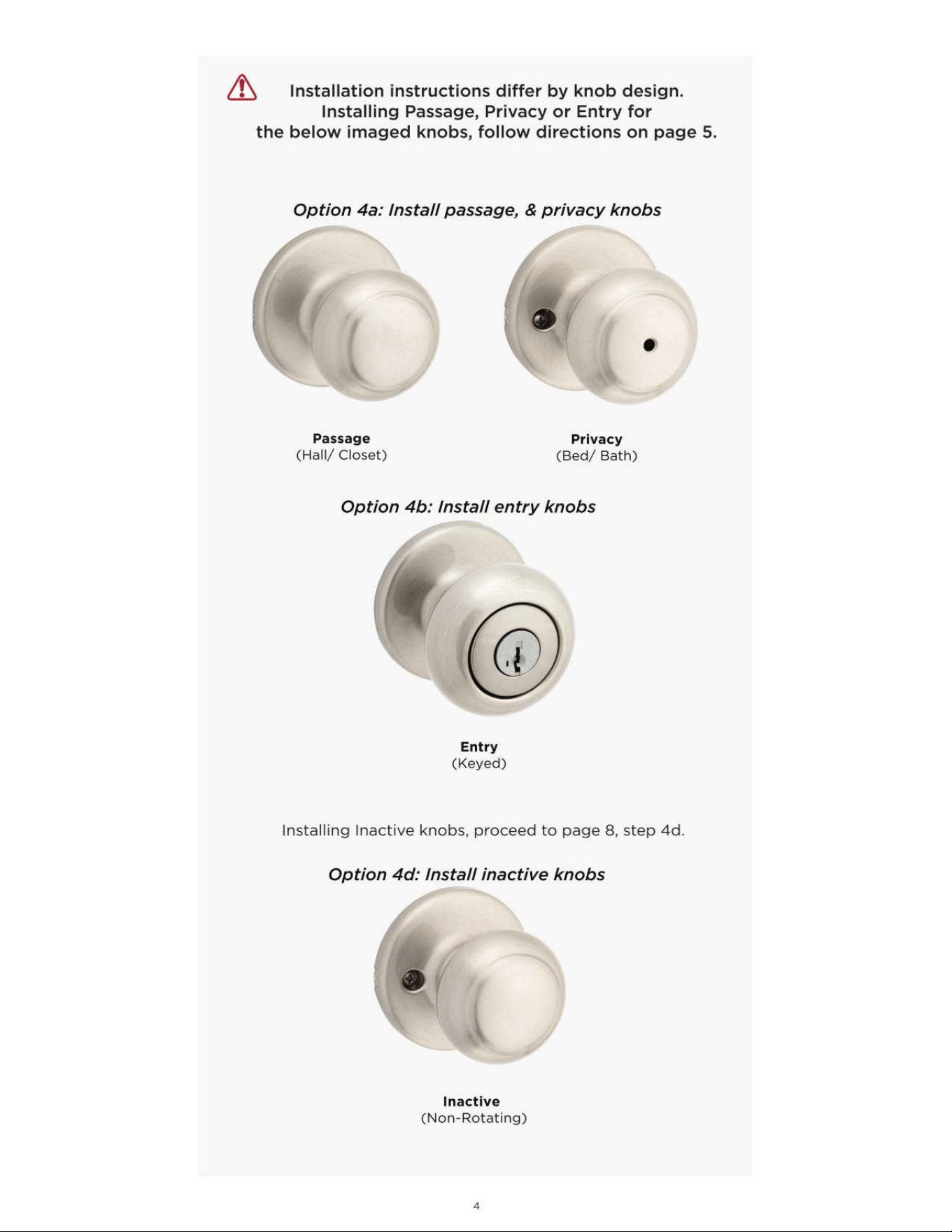 Installation instructions differ by knob design.
Installing Passage, Privacy or Entry for
the below imaged knobs, follow directions on page 5.

Option 4a: Install passage, & privacy knobs

Passage
(Hall/ Closet)

Privacy
(Bed/ Bath)

Option 4b: Install entry knobs

Entry
(Keyed)

Installing Inactive knobs, proceed to page 8, step 4d.

Option 4d: Install inactive knobs

Inactive
(Non-Rotating)

4